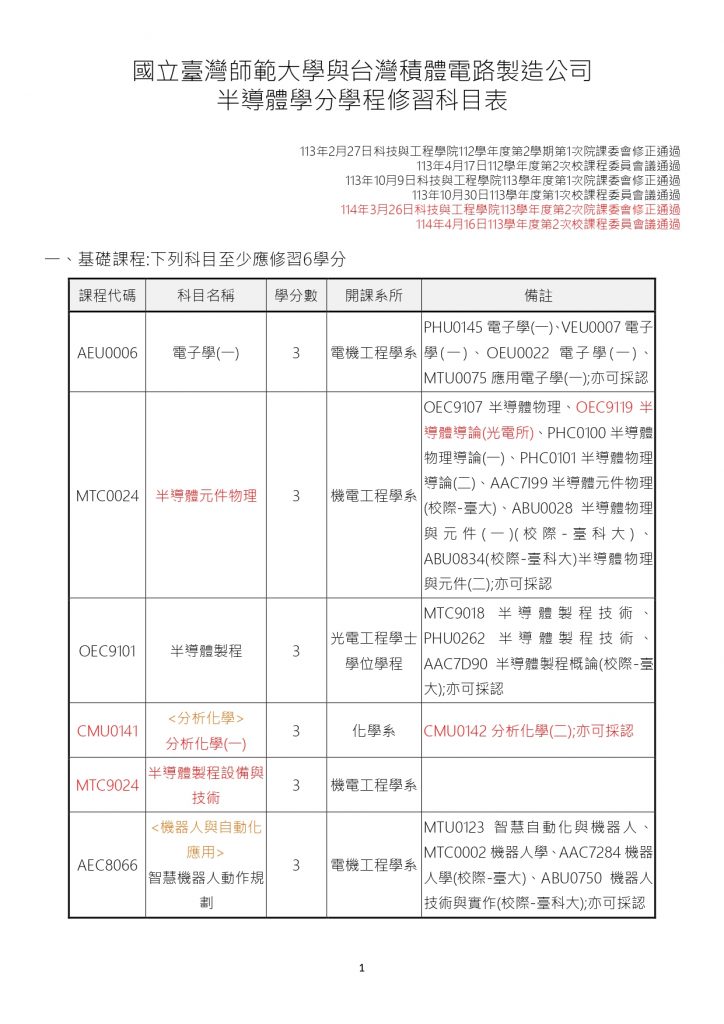 國立臺灣師範大學與台灣積體電路製造公司
半導體學分學程修習科目表

113年2月27日科技與工程學院112學年度第2學期第1次院課委會修正通過
113年4月17日112學年度第2次校課程委員會議通過
113年10月9日科技與工程學院113學年度第1次院課委會修正通過
113年10月30日113學年度第1次校課程委員會議通過
114年3月26日科技與工程學院113學年度第2次院課委會修正通過
114年4月16日113學年度第2次校課程委員會議通過

一、基礎課程:下列科目至少應修習6學分

| 課程代碼 | 科目名稱 | 學分數 | 開課系所 | 備註 |
|---|---|---|---|---|
| AEU0006 | 電子學(一) | 3 | 電機工程學系 | PHU0145 電子學(一)、VEU0007 電子學(一)、OEU0022 電子學(一)、MTU0075 應用電子學(一);亦可採認 |
| MTC0024 | 半導體元件物理 | 3 | 機電工程學系 | OEC9107 半導體物理、OEC9119 半導體導論(光電所)、PHC0100 半導體物理導論(一)、PHC0101 半導體物理導論(二)、AAC7I99 半導體元件物理(校際-臺大)、ABU0028 半導體物理與元件(一)(校際-臺科大)、ABU0834(校際-臺科大)半導體物理與元件(二);亦可採認 |
| OEC9101 | 半導體製程 | 3 | 光電工程學士學位學程 | MTC9018 半導體製程技術、PHU0262 半導體製程技術、AAC7D90 半導體製程概論(校際-臺大);亦可採認 |
| CMU0141 | <分析化學> 分析化學(一) | 3 | 化學系 | CMU0142 分析化學(二);亦可採認 |
| MTC9024 | 半導體製程設備與技術 | 3 | 機電工程學系 | |
| AEC8066 | <機器人與自動化應用> 智慧機器人動作規劃 | 3 | 電機工程學系 | MTU0123 智慧自動化與機器人、MTC0002 機器人學、AAC7284 機器人學(校際-臺大)、ABU0750 機器人技術與實作(校際-臺科大);亦可採認 |

1